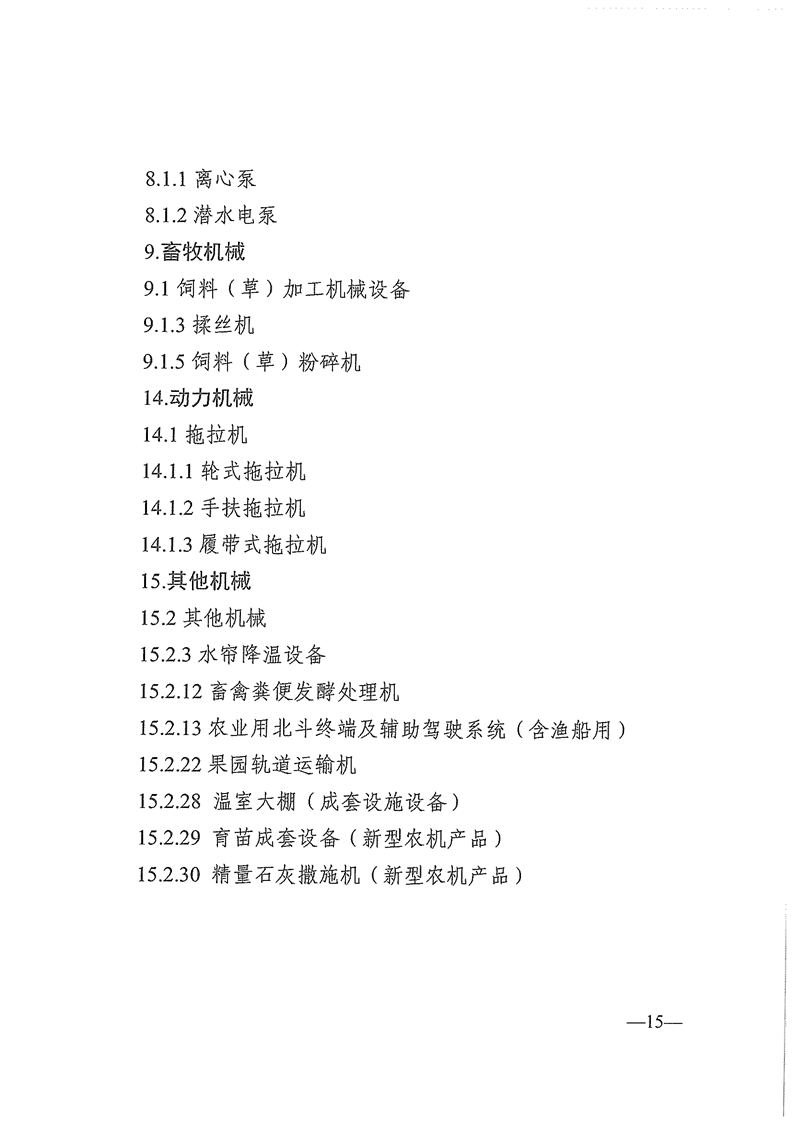 8.1.1离心泵

8.1.2潜水电泵

9.畜牧机械

9.1饲料（草）加工机械设备

9.1.3揉丝机

9.1.5饲料（草）粉碎机

14.动力机械

14.1拖拉机

14.1.1轮式拖拉机

14.1.2手扶拖拉机

14.1.3履带式拖拉机

15.其他机械

15.2其他机械

15.2.3水帘降温设备

15.2.12畜禽粪便发酵处理机

15.2.13农业用北斗终端及辅助驾驶系统（含渔船用）

15.2.22果园轨道运输机

15.2.28温室大棚（成套设施设备）

15.2.29育苗成套设备（新型农机产品）

15.2.30精量石灰撒施机（新型农机产品）

—15—